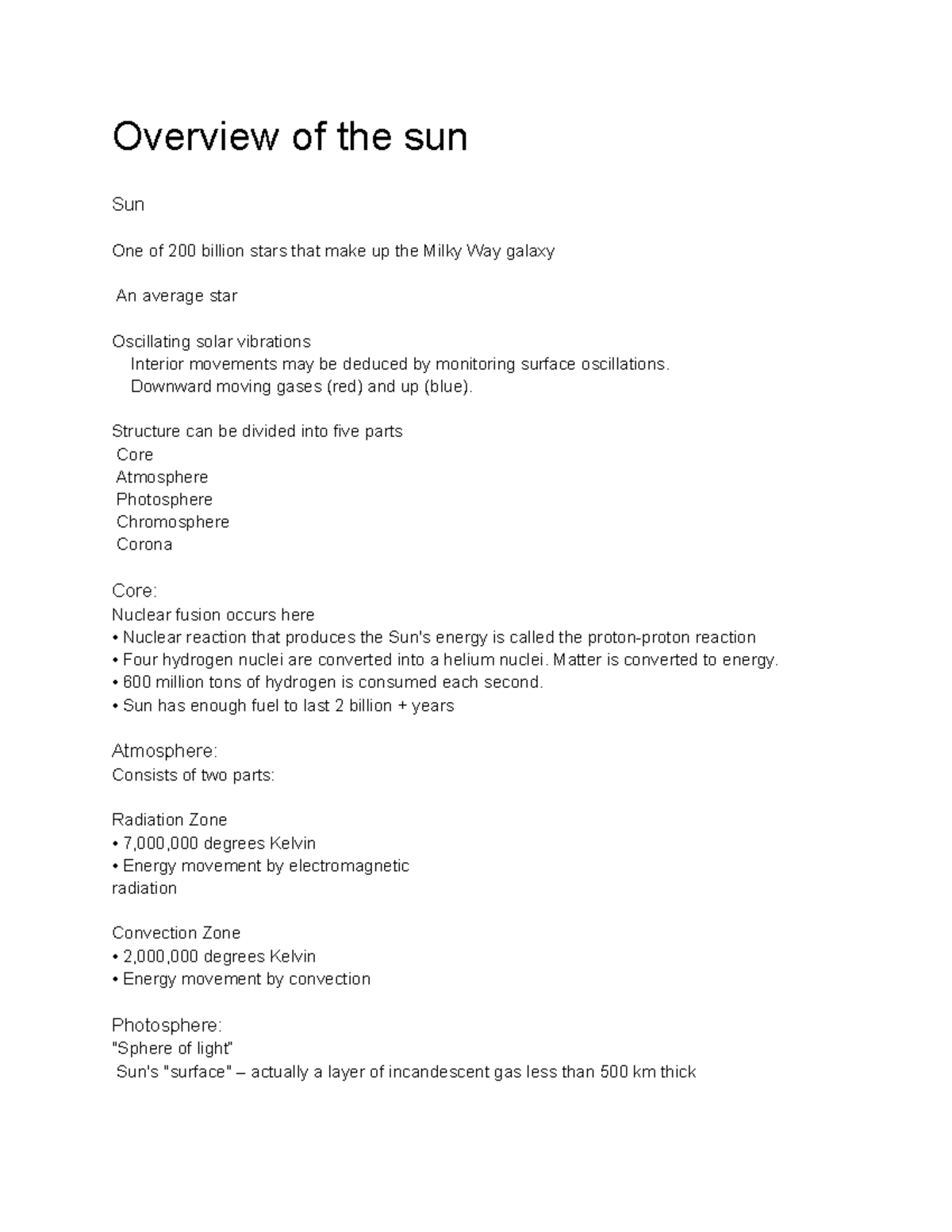 Overview of the sun

Sun

One of 200 billion stars that make up the Milky Way galaxy

An average star

Oscillating solar vibrations
Interior movements may be deduced by monitoring surface oscillations.
Downward moving gases (red) and up (blue).

Structure can be divided into five parts
Core
Atmosphere
Photosphere
Chromosphere
Corona

Core:
Nuclear fusion occurs here
• Nuclear reaction that produces the Sun's energy is called the proton-proton reaction
• Four hydrogen nuclei are converted into a helium nuclei. Matter is converted to energy.
• 600 million tons of hydrogen is consumed each second.
• Sun has enough fuel to last 2 billion + years

Atmosphere:
Consists of two parts:

Radiation Zone
• 7,000,000 degrees Kelvin
• Energy movement by electromagnetic radiation

Convection Zone
• 2,000,000 degrees Kelvin
• Energy movement by convection

Photosphere:
"Sphere of light"
Sun's "surface" – actually a layer of incandescent gas less than 500 km thick